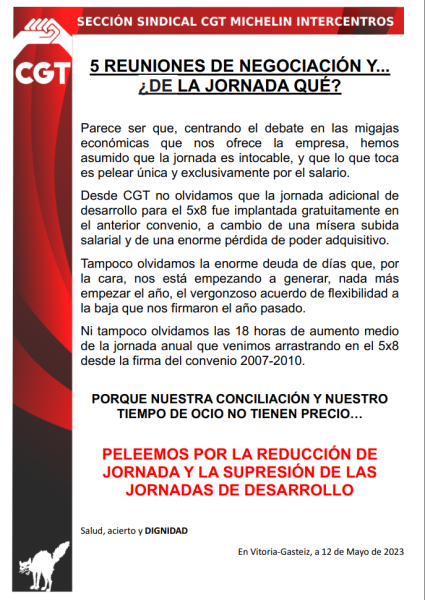 SECCIÓN SINDICAL CGT MICHELIN INTERCENTROS

CGT

5 REUNIONES DE NEGOCIACIÓN Y... ¿DE LA JORNADA QUÉ?

Parece ser que, centrando el debate en las migajas económicas que nos ofrece la empresa, hemos asumido que la jornada es intocable, y que lo que toca es pelear única y exclusivamente por el salario.

Desde CGT no olvidamos que la jornada adicional de desarrollo para el 5x8 fue implantada gratuitamente en el anterior convenio, a cambio de una mísera subida salarial y de una enorme pérdida de poder adquisitivo.

Tampoco olvidamos la enorme deuda de días que, por la cara, nos está empezando a generar, nada más empezar el año, el vergonzoso acuerdo de flexibilidad a la baja que nos firmaron el año pasado.

Ni tampoco olvidamos las 18 horas de aumento medio de la jornada anual que venimos arrastrando en el 5x8 desde la firma del convenio 2007-2010.

PORQUE NUESTRA CONCILIACIÓN Y NUESTRO TIEMPO DE OCIO NO TIENEN PRECIO…

PELEEMOS POR LA REDUCCIÓN DE JORNADA Y LA SUPRESIÓN DE LAS JORNADAS DE DESARROLLO

Salud, acierto y DIGNIDAD

En Vitoria-Gasteiz, a 12 de Mayo de 2023